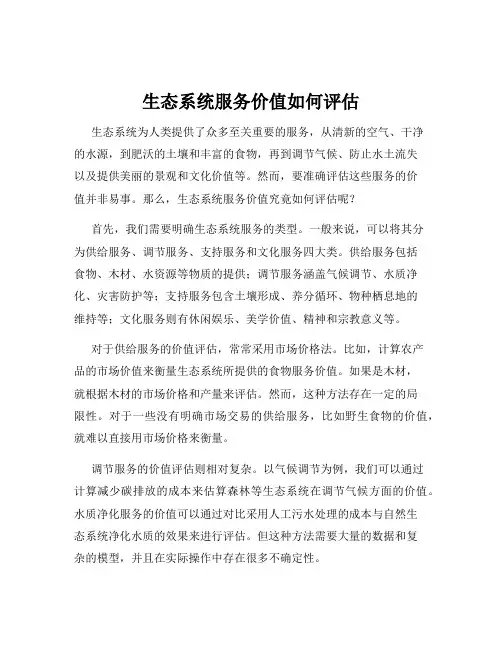 生态系统服务价值如何评估

生态系统为人类提供了众多至关重要的服务，从清新的空气、干净的水源，到肥沃的土壤和丰富的食物，再到调节气候、防止水土流失以及提供美丽的景观和文化价值等。然而，要准确评估这些服务的价值并非易事。那么，生态系统服务价值究竟如何评估呢？

首先，我们需要明确生态系统服务的类型。一般来说，可以将其分为供给服务、调节服务、支持服务和文化服务四大类。供给服务包括食物、木材、水资源等物质的提供；调节服务涵盖气候调节、水质净化、灾害防护等；支持服务包含土壤形成、养分循环、物种栖息地的维持等；文化服务则有休闲娱乐、美学价值、精神和宗教意义等。

对于供给服务的价值评估，常常采用市场价格法。比如，计算农产品的市场价值来衡量生态系统所提供的食物服务价值。如果是木材，就根据木材的市场价格和产量来评估。然而，这种方法存在一定的局限性。对于一些没有明确市场交易的供给服务，比如野生食物的价值，就难以直接用市场价格来衡量。

调节服务的价值评估则相对复杂。以气候调节为例，我们可以通过计算减少碳排放的成本来估算森林等生态系统在调节气候方面的价值。水质净化服务的价值可以通过对比采用人工污水处理的成本与自然生态系统净化水质的效果来进行评估。但这种方法需要大量的数据和复杂的模型，并且在实际操作中存在很多不确定性。